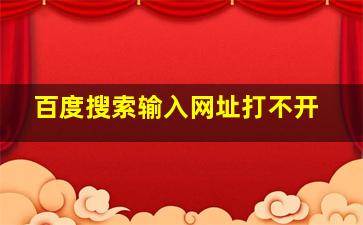 百度搜索输入网址打不开